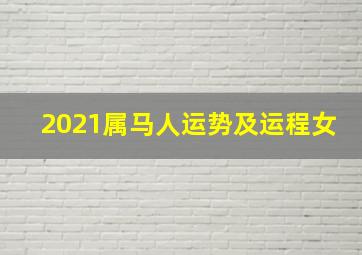 2021属马人运势及运程女